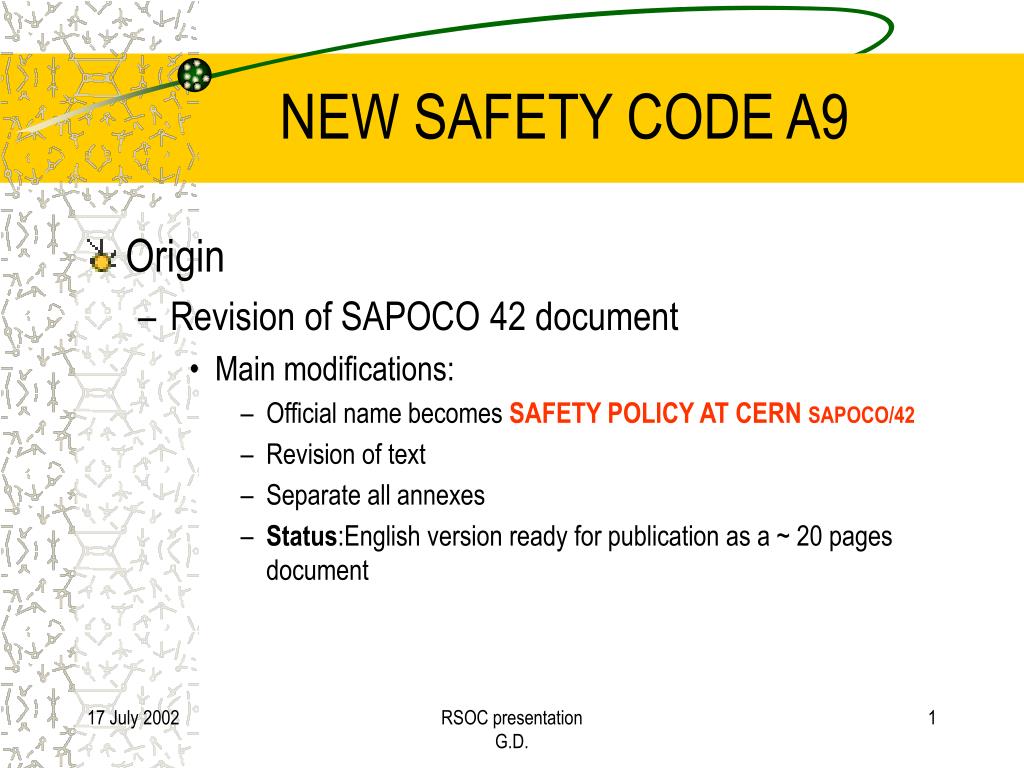 NEW SAFETY CODE A9

Origin

– Revision of SAPOCO 42 document

• Main modifications:

– Official name becomes SAFETY POLICY AT CERN SAPOCO/42

– Revision of text

– Separate all annexes

– Status:English version ready for publication as a ~ 20 pages document

17 July 2002

RSOC presentation G.D.

1